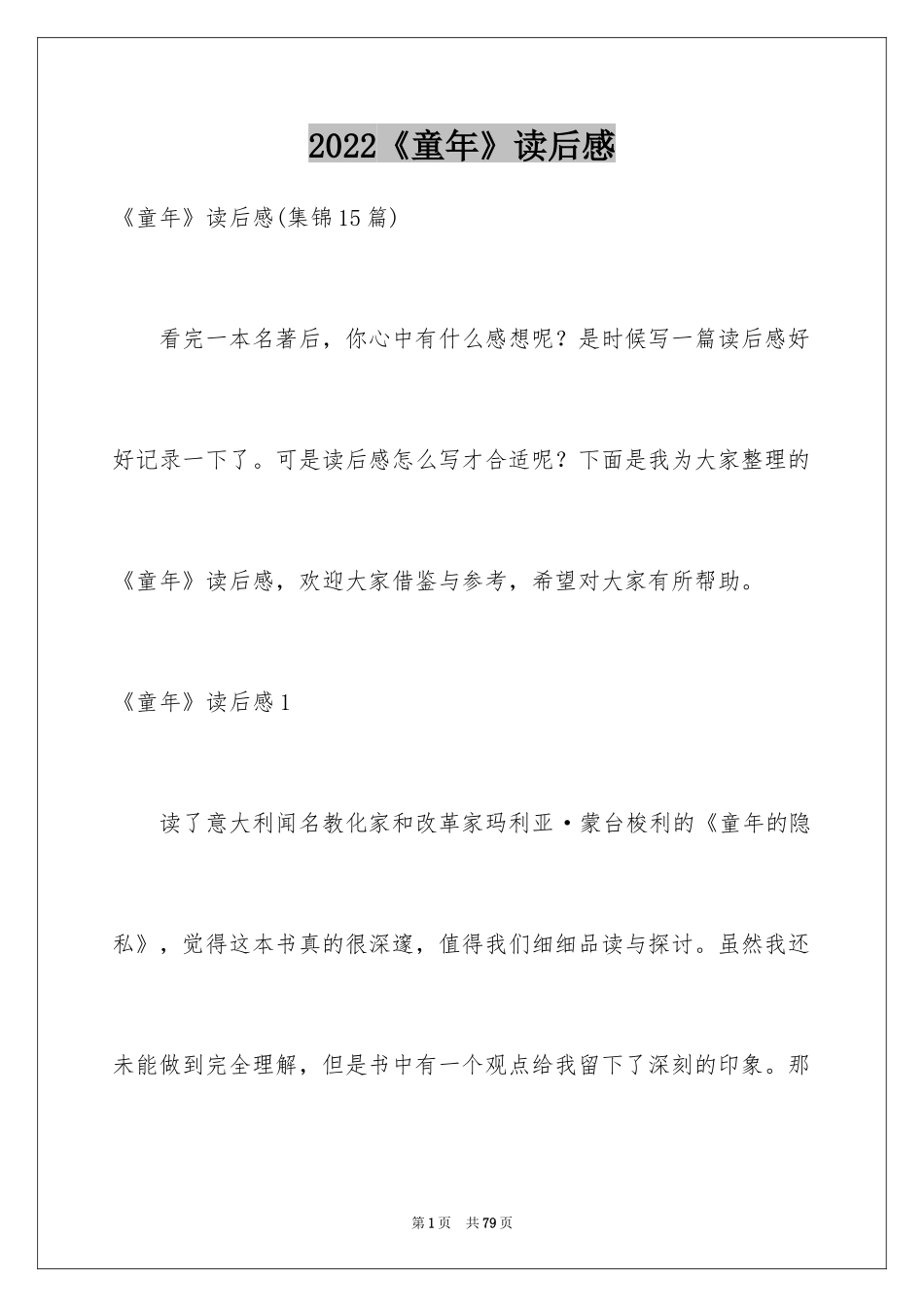 2022《童年》读后感

《童年》读后感(集锦15篇)

看完一本名著后，你心中有什么感想呢？是时候写一篇读后感好好记录一下了。可是读后感怎么写才合适呢？下面是我为大家整理的《童年》读后感，欢迎大家借鉴与参考，希望对大家有所帮助。

《童年》读后感1

读了意大利闻名教化家和改革家玛利亚·蒙台梭利的《童年的隐私》，觉得这本书真的很深邃，值得我们细细品读与探讨。虽然我还未能做到完全理解，但是书中有一个观点给我留下了深刻的印象。那

第1页 共79页